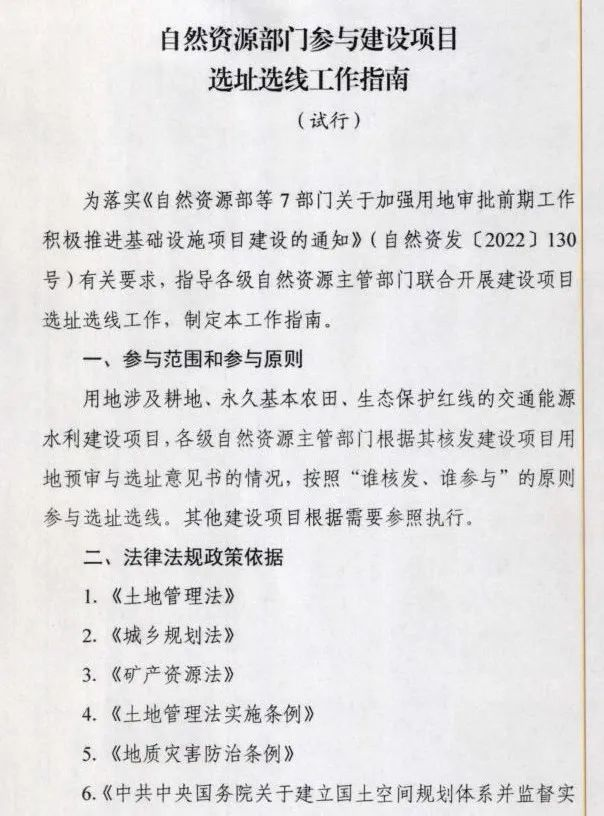 自然资源部门参与建设项目
选址选线工作指南

（试行）

为落实《自然资源部等 7 部门关于加强用地审批前期工作积极推进基础设施项目建设的通知》（自然资发〔2022〕130 号）有关要求，指导各级自然资源主管部门联合开展建设项目选址选线工作，制定本工作指南。

一、参与范围和参与原则

用地涉及耕地、永久基本农田、生态保护红线的交通能源水利建设项目，各级自然资源主管部门根据其核发建设项目用地预审与选址意见书的情况，按照“谁核发、谁参与”的原则参与选址选线。其他建设项目根据需要参照执行。

二、法律法规政策依据

1.《土地管理法》

2.《城乡规划法》

3.《矿产资源法》

4.《土地管理法实施条例》

5.《地质灾害防治条例》

6.《中共中央国务院关于建立国土空间规划体系并监督实